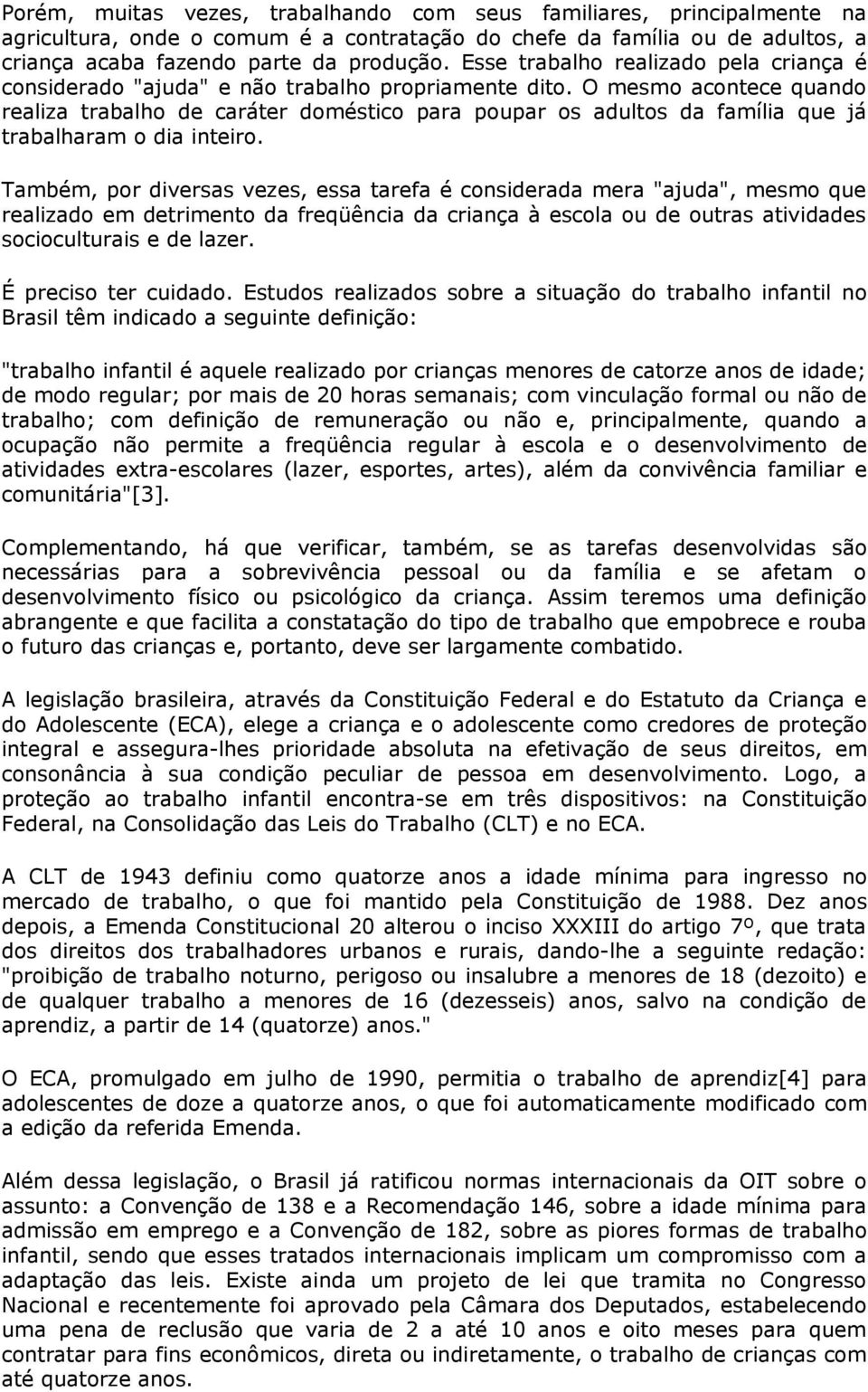 Porém, muitas vezes, trabalhando com seus familiares, principalmente na agricultura, onde o comum é a contratação do chefe da família ou de adultos, a criança acaba fazendo parte da produção. Esse trabalho realizado pela criança é considerado "ajuda" e não trabalho propriamente dito. O mesmo acontece quando realiza trabalho de caráter doméstico para poupar os adultos da família que já trabalharam o dia inteiro.

Também, por diversas vezes, essa tarefa é considerada mera "ajuda", mesmo que realizado em detrimento da freqüência da criança à escola ou de outras atividades socioculturais e de lazer.

É preciso ter cuidado. Estudos realizados sobre a situação do trabalho infantil no Brasil têm indicado a seguinte definição:

"trabalho infantil é aquele realizado por crianças menores de catorze anos de idade; de modo regular; por mais de 20 horas semanais; com vinculação formal ou não de trabalho; com definição de remuneração ou não e, principalmente, quando a ocupação não permite a freqüência regular à escola e o desenvolvimento de atividades extra-escolares (lazer, esportes, artes), além da convivência familiar e comunitária"[3].

Complementando, há que verificar, também, se as tarefas desenvolvidas são necessárias para a sobrevivência pessoal ou da família e se afetam o desenvolvimento físico ou psicológico da criança. Assim teremos uma definição abrangente e que facilita a constatação do tipo de trabalho que empobrece e rouba o futuro das crianças e, portanto, deve ser largamente combatido.

A legislação brasileira, através da Constituição Federal e do Estatuto da Criança e do Adolescente (ECA), elege a criança e o adolescente como credores de proteção integral e assegura-lhes prioridade absoluta na efetivação de seus direitos, em consonância à sua condição peculiar de pessoa em desenvolvimento. Logo, a proteção ao trabalho infantil encontra-se em três dispositivos: na Constituição Federal, na Consolidação das Leis do Trabalho (CLT) e no ECA.

A CLT de 1943 definiu como quatorze anos a idade mínima para ingresso no mercado de trabalho, o que foi mantido pela Constituição de 1988. Dez anos depois, a Emenda Constitucional 20 alterou o inciso XXXIII do artigo 7º, que trata dos direitos dos trabalhadores urbanos e rurais, dando-lhe a seguinte redação: "proibição de trabalho noturno, perigoso ou insalubre a menores de 18 (dezoito) e de qualquer trabalho a menores de 16 (dezesseis) anos, salvo na condição de aprendiz, a partir de 14 (quatorze) anos."

O ECA, promulgado em julho de 1990, permitia o trabalho de aprendiz[4] para adolescentes de doze a quatorze anos, o que foi automaticamente modificado com a edição da referida Emenda.

Além dessa legislação, o Brasil já ratificou normas internacionais da OIT sobre o assunto: a Convenção de 138 e a Recomendação 146, sobre a idade mínima para admissão em emprego e a Convenção de 182, sobre as piores formas de trabalho infantil, sendo que esses tratados internacionais implicam um compromisso com a adaptação das leis. Existe ainda um projeto de lei que tramita no Congresso Nacional e recentemente foi aprovado pela Câmara dos Deputados, estabelecendo uma pena de reclusão que varia de 2 a até 10 anos e oito meses para quem contratar para fins econômicos, direta ou indiretamente, o trabalho de crianças com até quatorze anos.